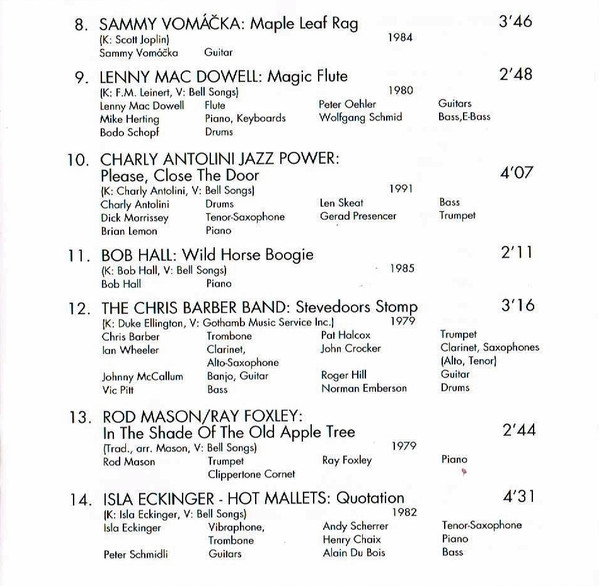 8. SAMMY VOMÁČKA: Maple Leaf Rag 3'46
(K: Scott Joplin) 1984
Sammy Vomáčka Guitar

9. LENNY MAC DOWELL: Magic Flute 2'48
(K: F.M. Leinert, V: Bell Songs) 1980
Lenny Mac Dowell Flute Peter Oehler Guitars
Mike Herting Piano, Keyboards Wolfgang Schmid Bass,E-Bass
Bodo Schopf Drums

10. CHARLY ANTOLINI JAZZ POWER: Please, Close The Door 4'07
(K: Charly Antolini, V: Bell Songs) 1991
Charly Antolini Drums Len Skeat Bass
Dick Morrissey Tenor-Saxophone Gerad Presencer Trumpet
Brian Lemon Piano

11. BOB HALL: Wild Horse Boogie 2'11
(K: Bob Hall, V: Bell Songs) 1985
Bob Hall Piano

12. THE CHRIS BARBER BAND: Stevedoors Stomp 3'16
(K: Duke Ellington, V: Gothamb Music Service Inc.) 1979
Chris Barber Trombone Pat Halcox Trumpet
Ian Wheeler Clarinet, Alto-Saxophone John Crocker Clarinet, Saxophones (Alto, Tenor)
Johnny McCallum Banjo, Guitar Roger Hill Guitar
Vic Pitt Bass Norman Emberson Drums

13. ROD MASON/RAY FOXLEY: In The Shade Of The Old Apple Tree 2'44
(Trad., arr. Mason, V: Bell Songs) 1979
Rod Mason Trumpet Clippertone Cornet Ray Foxley Piano

14. ISLA ECKINGER - HOT MALLETS: Quotation 4'31
(K: Isla Eckinger, V: Bell Songs) 1982
Isla Eckinger Vibraphone, Trombone Andy Scherrer Tenor-Saxophone
Henry Chaix Piano
Peter Schmidli Guitars Alain Du Bois Bass